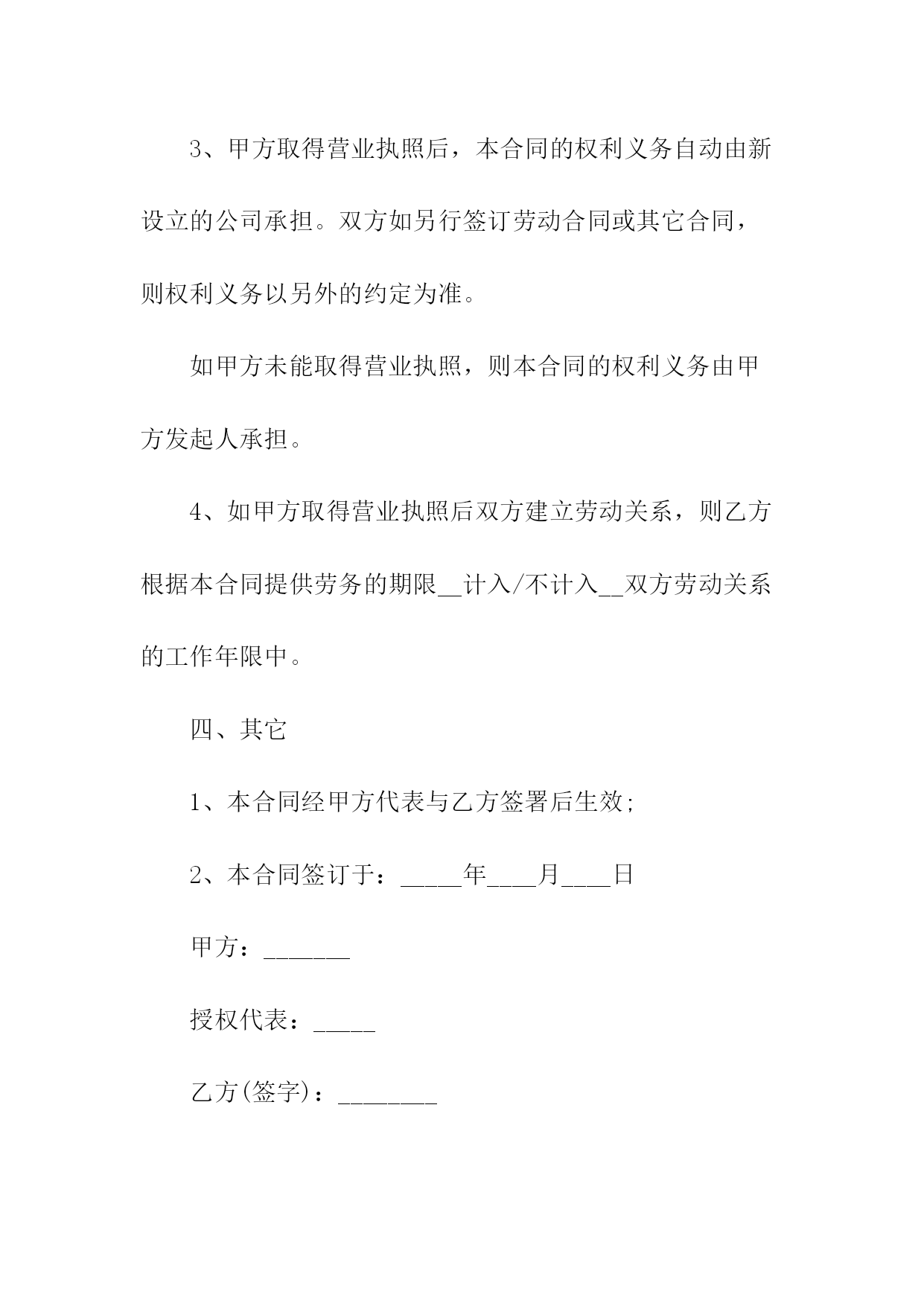 3、甲方取得营业执照后，本合同的权利义务自动由新设立的公司承担。双方如另行签订劳动合同或其它合同，则权利义务以另外的约定为准。

如甲方未能取得营业执照，则本合同的权利义务由甲方发起人承担。

4、如甲方取得营业执照后双方建立劳动关系，则乙方根据本合同提供劳务的期限__计入/不计入__双方劳动关系的工作年限中。

四、其它

1、本合同经甲方代表与乙方签署后生效;

2、本合同签订于：_____年____月____日

甲方：_______

授权代表：_____

乙方(签字)：________